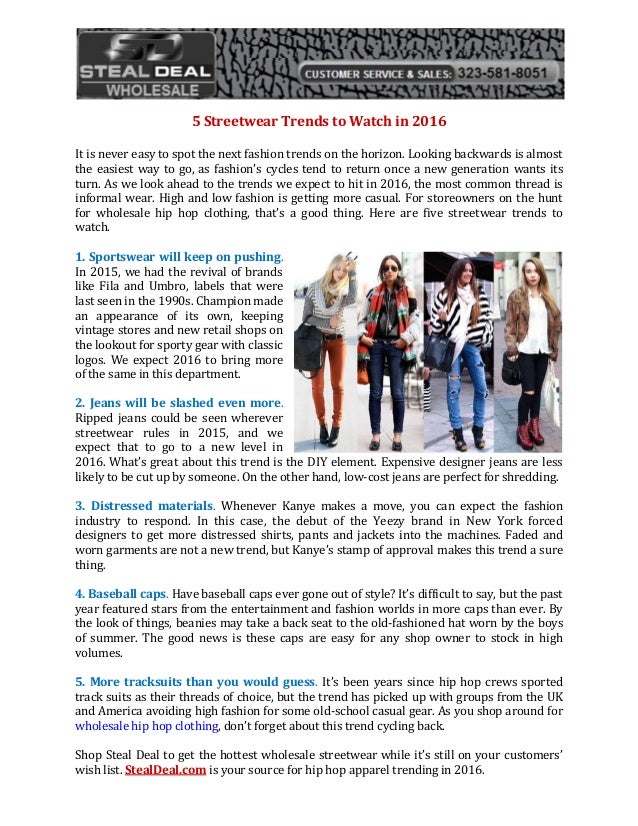 SD
STEAL DEAL
WHOLESALE
CUSTOMER SERVICE & SALES: 323-581-8051

5 Streetwear Trends to Watch in 2016

It is never easy to spot the next fashion trends on the horizon. Looking backwards is almost the easiest way to go, as fashion's cycles tend to return once a new generation wants its turn. As we look ahead to the trends we expect to hit in 2016, the most common thread is informal wear. High and low fashion is getting more casual. For storeowners on the hunt for wholesale hip hop clothing, that's a good thing. Here are five streetwear trends to watch.

1. Sportswear will keep on pushing. In 2015, we had the revival of brands like Fila and Umbro, labels that were last seen in the 1990s. Champion made an appearance of its own, keeping vintage stores and new retail shops on the lookout for sporty gear with classic logos. We expect 2016 to bring more of the same in this department.

2. Jeans will be slashed even more. Ripped jeans could be seen wherever streetwear rules in 2015, and we expect that to go to a new level in 2016. What's great about this trend is the DIY element. Expensive designer jeans are less likely to be cut up by someone. On the other hand, low-cost jeans are perfect for shredding.

3. Distressed materials. Whenever Kanye makes a move, you can expect the fashion industry to respond. In this case, the debut of the Yeezy brand in New York forced designers to get more distressed shirts, pants and jackets into the machines. Faded and worn garments are not a new trend, but Kanye's stamp of approval makes this trend a sure thing.

4. Baseball caps. Have baseball caps ever gone out of style? It's difficult to say, but the past year featured stars from the entertainment and fashion worlds in more caps than ever. By the look of things, beanies may take a back seat to the old-fashioned hat worn by the boys of summer. The good news is these caps are easy for any shop owner to stock in high volumes.

5. More tracksuits than you would guess. It's been years since hip hop crews sported track suits as their threads of choice, but the trend has picked up with groups from the UK and America avoiding high fashion for some old-school casual gear. As you shop around for wholesale hip hop clothing, don't forget about this trend cycling back.

Shop Steal Deal to get the hottest wholesale streetwear while it's still on your customers' wish list. StealDeal.com is your source for hip hop apparel trending in 2016.